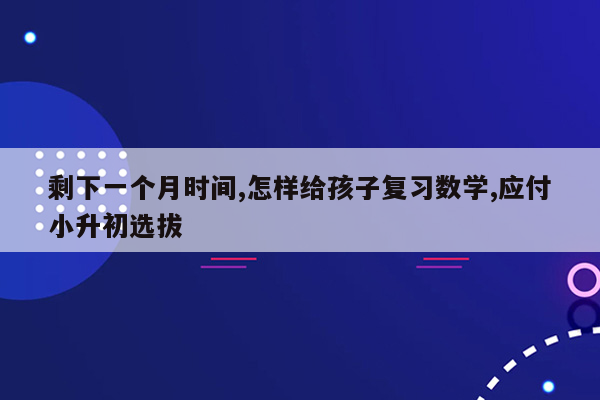 剩下一个月时间,怎样给孩子复习数学,应付小升初选拔